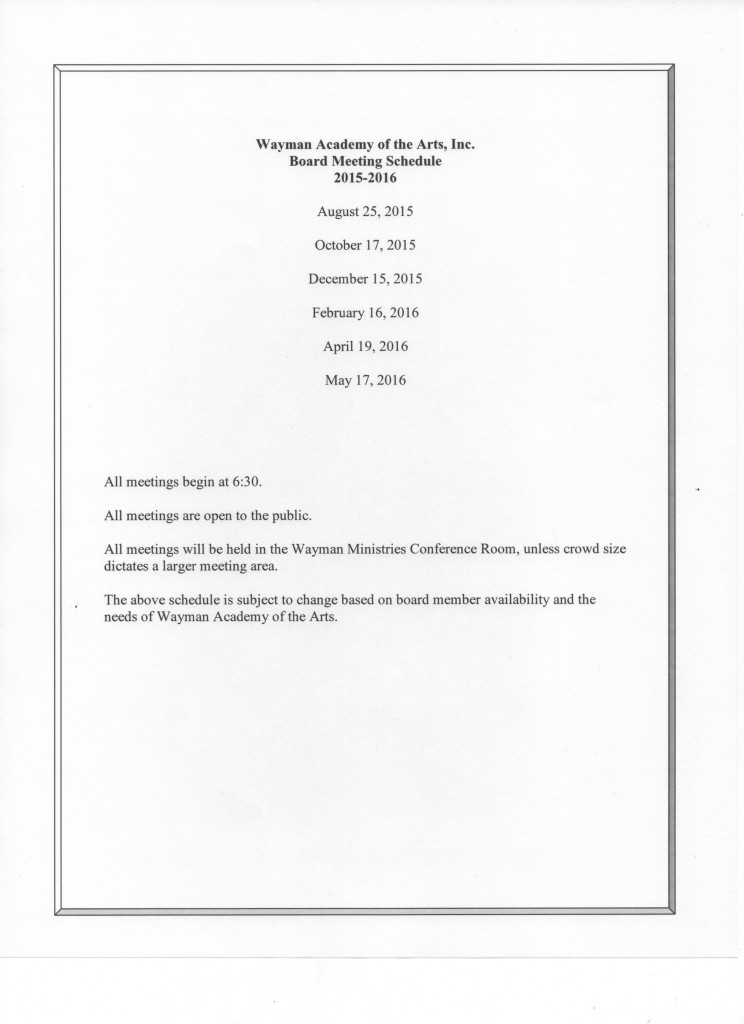 Wayman Academy of the Arts, Inc.
Board Meeting Schedule
2015-2016

August 25, 2015

October 17, 2015

December 15, 2015

February 16, 2016

April 19, 2016

May 17, 2016

All meetings begin at 6:30.

All meetings are open to the public.

All meetings will be held in the Wayman Ministries Conference Room, unless crowd size dictates a larger meeting area.

The above schedule is subject to change based on board member availability and the needs of Wayman Academy of the Arts.